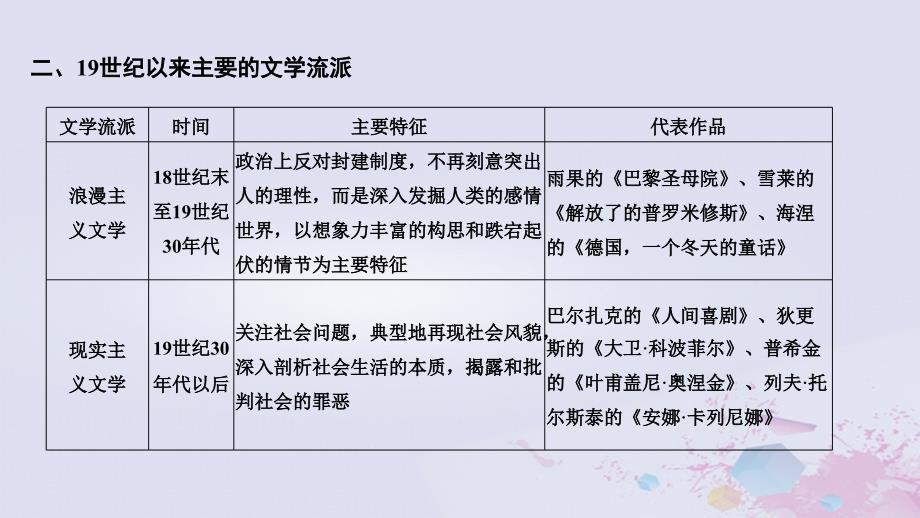 二、19世纪以来主要的文学流派

| 文学流派 | 时间 | 主要特征 | 代表作品 |
|---|---|---|---|
| 浪漫主义文学 | 18世纪末至19世纪30年代 | 政治上反对封建制度，不再刻意突出人的理性，而是深入发掘人类的感情世界，以想象力丰富的构思和跌宕起伏的情节为主要特征 | 雨果的《巴黎圣母院》、雪莱的《解放了的普罗米修斯》、海涅的《德国，一个冬天的童话》 |
| 现实主义文学 | 19世纪30年代以后 | 关注社会问题，典型地再现社会风貌，深入剖析社会生活的本质，揭露和批判社会的罪恶 | 巴尔扎克的《人间喜剧》、狄更斯的《大卫·科波菲尔》、普希金的《叶甫盖尼·奥涅金》、列夫·托尔斯泰的《安娜·卡列尼娜》 |